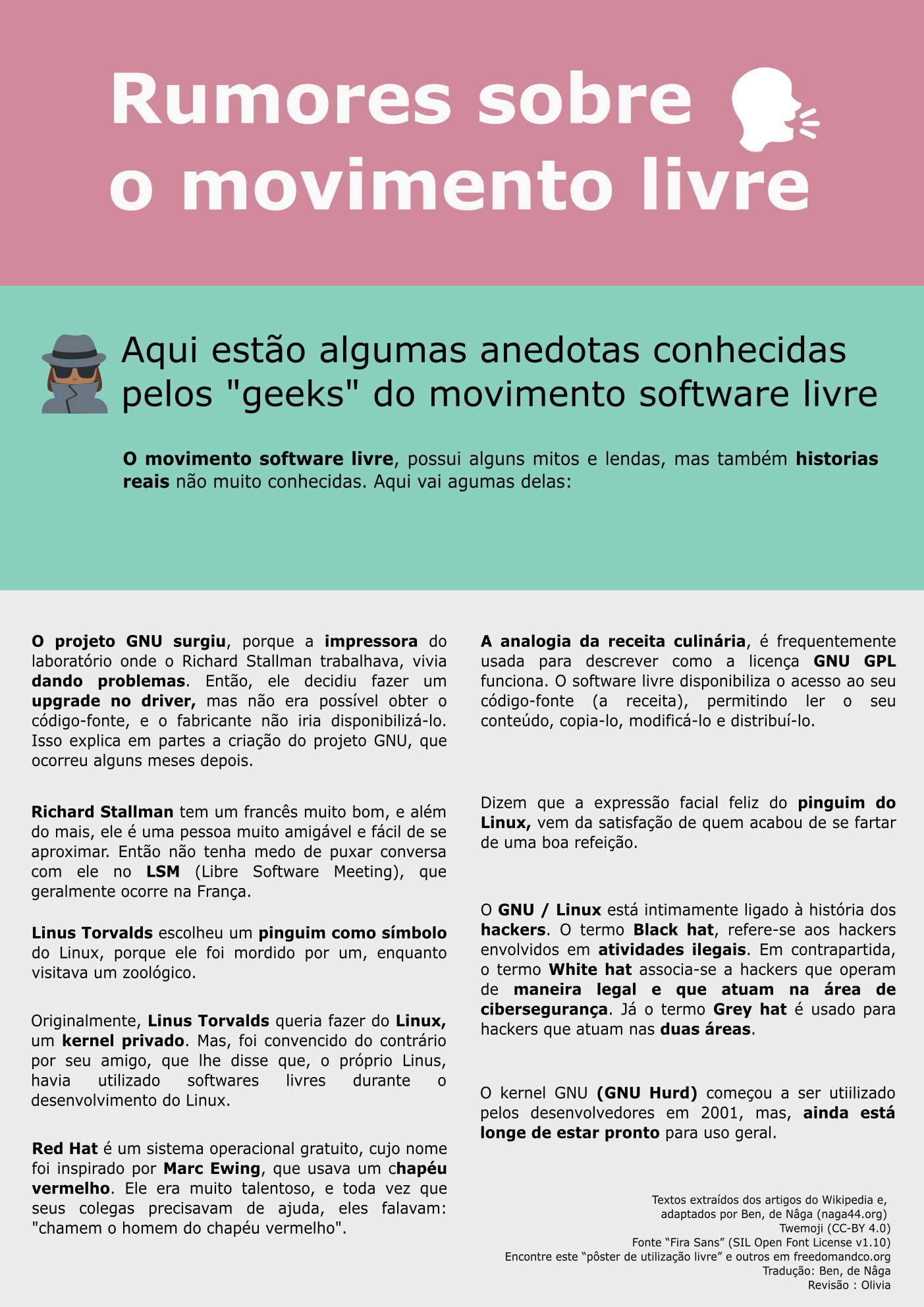 Rumores sobre o movimento livre

Aqui estão algumas anedotas conhecidas pelos "geeks" do movimento software livre

O movimento software livre, possui alguns mitos e lendas, mas também historias reais não muito conhecidas. Aqui vai agumas delas:

O projeto GNU surgiu, porque a impressora do laboratório onde o Richard Stallman trabalhava, vivia dando problemas. Então, ele decidiu fazer um upgrade no driver, mas não era possível obter o código-fonte, e o fabricante não iria disponibilizá-lo. Isso explica em partes a criação do projeto GNU, que ocorreu alguns meses depois.

Richard Stallman tem um francês muito bom, e além do mais, ele é uma pessoa muito amigável e fácil de se aproximar. Então não tenha medo de puxar conversa com ele no LSM (Libre Software Meeting), que geralmente ocorre na França.

Linus Torvalds escolheu um pinguim como símbolo do Linux, porque ele foi mordido por um, enquanto visitava um zoológico.

Originalmente, Linus Torvalds queria fazer do Linux, um kernel privado. Mas, foi convencido do contrário por seu amigo, que lhe disse que, o próprio Linus, havia utilizado softwares livres durante o desenvolvimento do Linux.

Red Hat é um sistema operacional gratuito, cujo nome foi inspirado por Marc Ewing, que usava um chapéu vermelho. Ele era muito talentoso, e toda vez que seus colegas precisavam de ajuda, eles falavam: "chamem o homem do chapéu vermelho".

A analogia da receita culinária, é frequentemente usada para descrever como a licença GNU GPL funciona. O software livre disponibiliza o acesso ao seu código-fonte (a receita), permitindo ler o seu conteúdo, copia-lo, modificá-lo e distribuí-lo.

Dizem que a expressão facial feliz do pinguim do Linux, vem da satisfação de quem acabou de se fartar de uma boa refeição.

O GNU / Linux está intimamente ligado à história dos hackers. O termo Black hat, refere-se aos hackers envolvidos em atividades ilegais. Em contrapartida, o termo White hat associa-se a hackers que operam de maneira legal e que atuam na área de cibersegurança. Já o termo Grey hat é usado para hackers que atuam nas duas áreas.

O kernel GNU (GNU Hurd) começou a ser utiilizado pelos desenvolvedores em 2001, mas, ainda está longe de estar pronto para uso geral.

Textos extraídos dos artigos do Wikipedia e,
adaptados por Ben, de Nâga (naga44.org)
Twemoji (CC-BY 4.0)
Fonte "Fira Sans" (SIL Open Font License v1.10)
Encontre este "pôster de utilização livre" e outros em freedomandco.org
Tradução: Ben, de Nâga
Revisão : Olivia